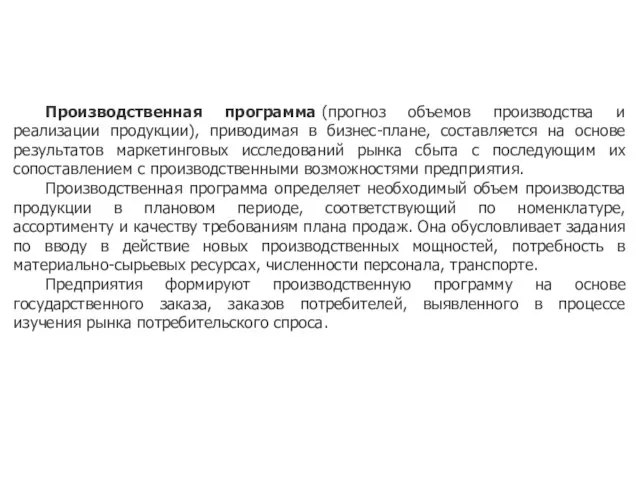 Производственная программа (прогноз объемов производства и реализации продукции), приводимая в бизнес-плане, составляется на основе результатов маркетинговых исследований рынка сбыта с последующим их сопоставлением с производственными возможностями предприятия.

Производственная программа определяет необходимый объем производства продукции в плановом периоде, соответствующий по номенклатуре, ассортименту и качеству требованиям плана продаж. Она обусловливает задания по вводу в действие новых производственных мощностей, потребность в материально-сырьевых ресурсах, численности персонала, транспорте.

Предприятия формируют производственную программу на основе государственного заказа, заказов потребителей, выявленного в процессе изучения рынка потребительского спроса.